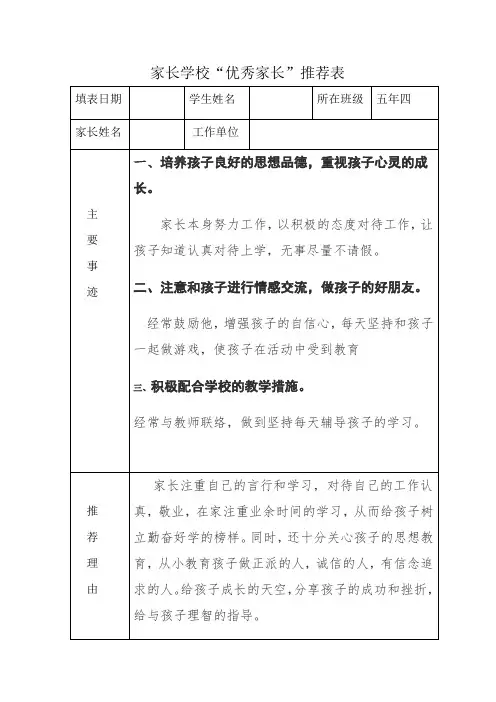 家长学校“优秀家长”推荐表

| 填表日期 | | 学生姓名 | | 所在班级 | 五年四 |
|---|---|---|---|---|---|
| 家长姓名 | | 工作单位 | | | |
| 主要事迹 | 一、培养孩子良好的思想品德，重视孩子心灵的成长。<br><br>家长本身努力工作，以积极的态度对待工作，让孩子知道认真对待上学，无事尽量不请假。<br><br>二、注意和孩子进行情感交流，做孩子的好朋友。<br><br>经常鼓励他，增强孩子的自信心，每天坚持和孩子一起做游戏，使孩子在活动中受到教育<br><br>三、积极配合学校的教学措施。<br><br>经常与教师联络，做到坚持每天辅导孩子的学习。 | | | | |
| 推荐理由 | 家长注重自己的言行和学习，对待自己的工作认真，敬业，在家注重业余时间的学习，从而给孩子树立勤奋好学的榜样。同时，还十分关心孩子的思想教育，从小教育孩子做正派的人，诚信的人，有信念追求的人。给孩子成长的天空，分享孩子的成功和挫折，给与孩子理智的指导。 | | | | |